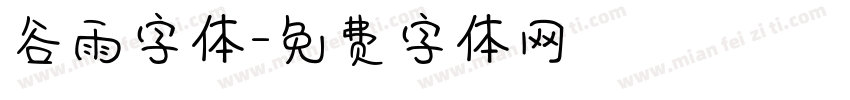 谷雨字体-免费字体网

www.mian fei zi ti.com